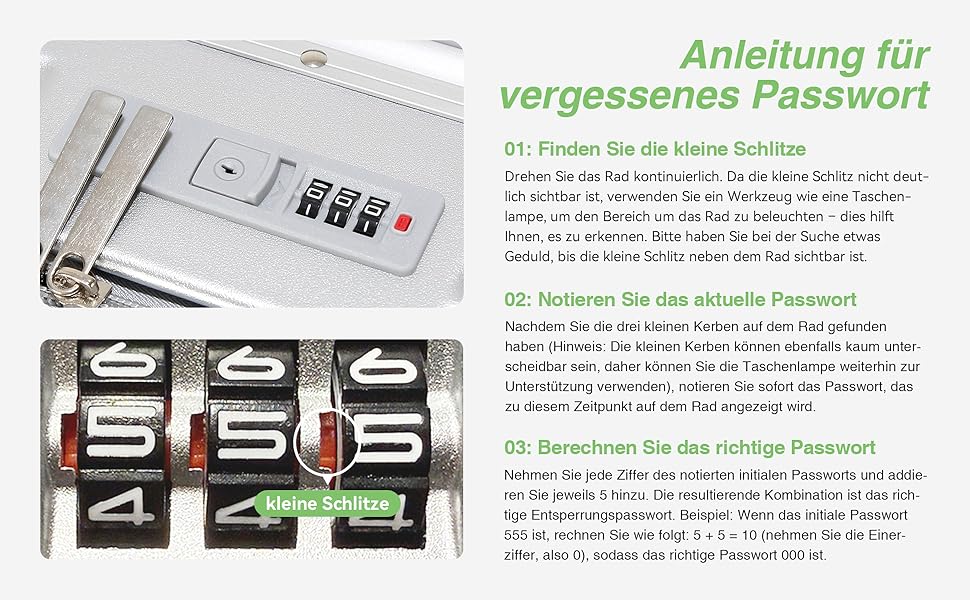 Anleitung für vergessenes Passwort

01: Finden Sie die kleine Schlitze

Drehen Sie das Rad kontinuierlich. Da die kleine Schlitz nicht deutlich sichtbar ist, verwenden Sie ein Werkzeug wie eine Taschenlampe, um den Bereich um das Rad zu beleuchten – dies hilft Ihnen, es zu erkennen. Bitte haben Sie bei der Suche etwas Geduld, bis die kleine Schlitz neben dem Rad sichtbar ist.

02: Notieren Sie das aktuelle Passwort

Nachdem Sie die drei kleinen Kerben auf dem Rad gefunden haben (Hinweis: Die kleinen Kerben können ebenfalls kaum unterscheidbar sein, daher können Sie die Taschenlampe weiterhin zur Unterstützung verwenden), notieren Sie sofort das Passwort, das zu diesem Zeitpunkt auf dem Rad angezeigt wird.

03: Berechnen Sie das richtige Passwort

Nehmen Sie jede Ziffer des notierten initialen Passworts und addieren Sie jeweils 5 hinzu. Die resultierende Kombination ist das richtige Entsperrungspasswort. Beispiel: Wenn das initiale Passwort 555 ist, rechnen Sie wie folgt: 5 + 5 = 10 (nehmen Sie die Einerziffer, also 0), sodass das richtige Passwort 000 ist.

6 6 6
5 5 5
4 4 4
kleine Schlitze